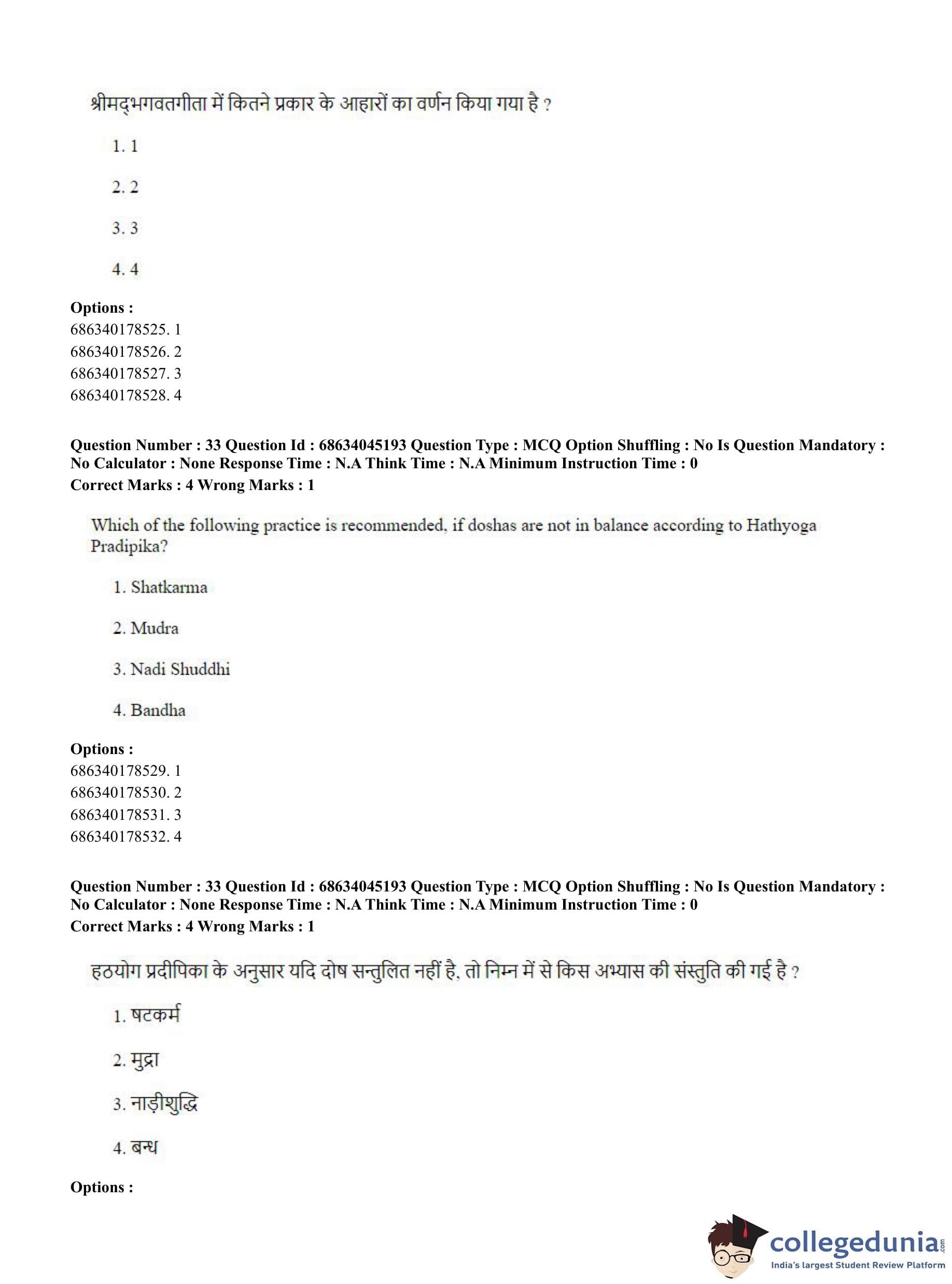 श्रीमद्भगवतगीता में कितने प्रकार के आहारों का वर्णन किया गया है ?

1. 1

2. 2

3. 3

4. 4

**Options :**
686340178525. 1
686340178526. 2
686340178527. 3
686340178528. 4

**Question Number : 33 Question Id : 68634045193 Question Type : MCQ Option Shuffling : No Is Question Mandatory : No Calculator : None Response Time : N.A Think Time : N.A Minimum Instruction Time : 0**
**Correct Marks : 4 Wrong Marks : 1**

Which of the following practice is recommended, if doshas are not in balance according to Hathyoga Pradipika?

1. Shatkarma

2. Mudra

3. Nadi Shuddhi

4. Bandha

**Options :**
686340178529. 1
686340178530. 2
686340178531. 3
686340178532. 4

**Question Number : 33 Question Id : 68634045193 Question Type : MCQ Option Shuffling : No Is Question Mandatory : No Calculator : None Response Time : N.A Think Time : N.A Minimum Instruction Time : 0**
**Correct Marks : 4 Wrong Marks : 1**

हठयोग प्रदीपिका के अनुसार यदि दोष सन्तुलित नहीं है, तो निम्न में से किस अभ्यास की संस्तुति की गई है ?

1. षटकर्म

2. मुद्रा

3. नाड़ीशुद्धि

4. बन्ध

**Options :**

collegedunia.com
India's largest Student Review Platform